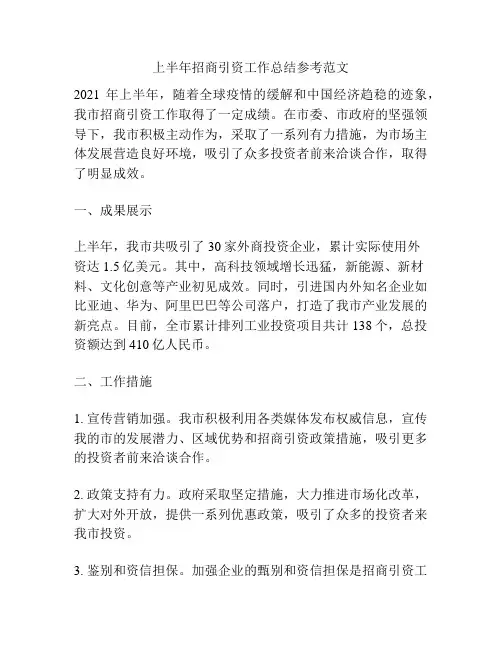 上半年招商引资工作总结参考范文

2021 年上半年，随着全球疫情的缓解和中国经济趋稳的迹象，我市招商引资工作取得了一定成绩。在市委、市政府的坚强领导下，我市积极主动作为，采取了一系列有力措施，为市场主体发展营造良好环境，吸引了众多投资者前来洽谈合作，取得了明显成效。

一、成果展示

上半年，我市共吸引了 30 家外商投资企业，累计实际使用外资达 1.5 亿美元。其中，高科技领域增长迅猛，新能源、新材料、文化创意等产业初见成效。同时，引进国内外知名企业如比亚迪、华为、阿里巴巴等公司落户，打造了我市产业发展的新亮点。目前，全市累计排列工业投资项目共计 138 个，总投资额达到 410 亿人民币。

二、工作措施

1. 宣传营销加强。我市积极利用各类媒体发布权威信息，宣传我的市的发展潜力、区域优势和招商引资政策措施，吸引更多的投资者前来洽谈合作。

2. 政策支持有力。政府采取坚定措施，大力推进市场化改革，扩大对外开放，提供一系列优惠政策，吸引了众多的投资者来我市投资。

3. 鉴别和资信担保。加强企业的甄别和资信担保是招商引资工